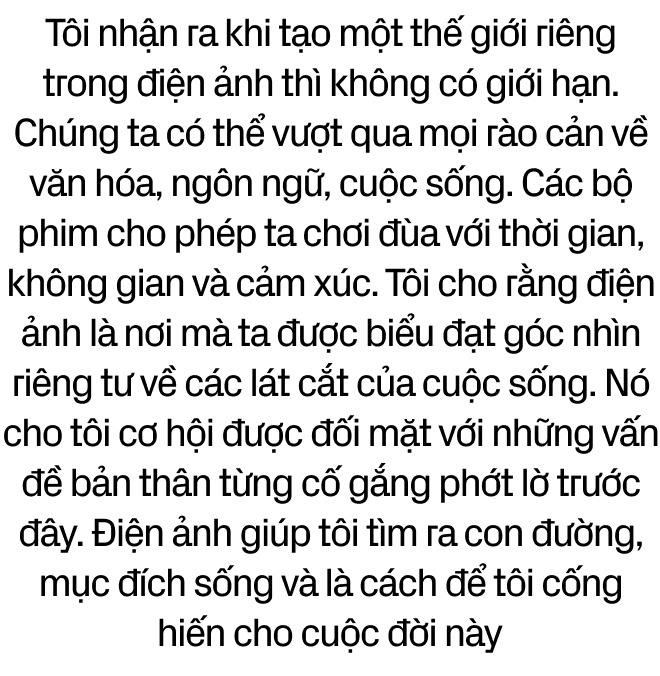 Tôi nhận ra khi tạo một thế giới riêng trong điện ảnh thì không có giới hạn. Chúng ta có thể vượt qua mọi rào cản về văn hóa, ngôn ngữ, cuộc sống. Các bộ phim cho phép ta chơi đùa với thời gian, không gian và cảm xúc. Tôi cho rằng điện ảnh là nơi mà ta được biểu đạt góc nhìn riêng tư về các lát cắt của cuộc sống. Nó cho tôi cơ hội được đối mặt với những vấn đề bản thân từng cố gắng phớt lờ trước đây. Điện ảnh giúp tôi tìm ra con đường, mục đích sống và là cách để tôi cống hiến cho cuộc đời này